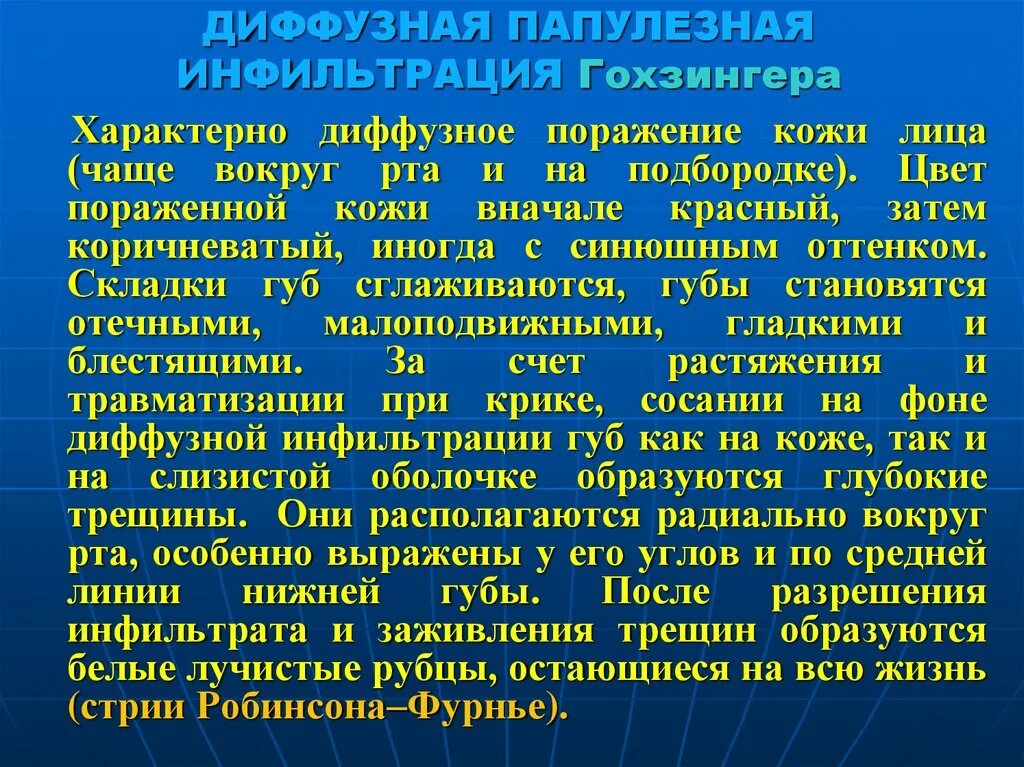 ДИФФУЗНАЯ ПАПУЛЕЗНАЯ ИНФИЛЬТРАЦИЯ Гохзингера

Характерно диффузное поражение кожи лица (чаще вокруг рта и на подбородке). Цвет пораженной кожи вначале красный, затем коричневатый, иногда с синюшным оттенком. Складки губ сглаживаются, губы становятся отечными, малоподвижными, гладкими и блестящими. За счет растяжения и травматизации при крике, сосании на фоне диффузной инфильтрации губ как на коже, так и на слизистой оболочке образуются глубокие трещины. Они располагаются радиально вокруг рта, особенно выражены у его углов и по средней линии нижней губы. После разрешения инфильтрата и заживления трещин образуются белые лучистые рубцы, остающиеся на всю жизнь (стрии Робинсона–Фурнье).